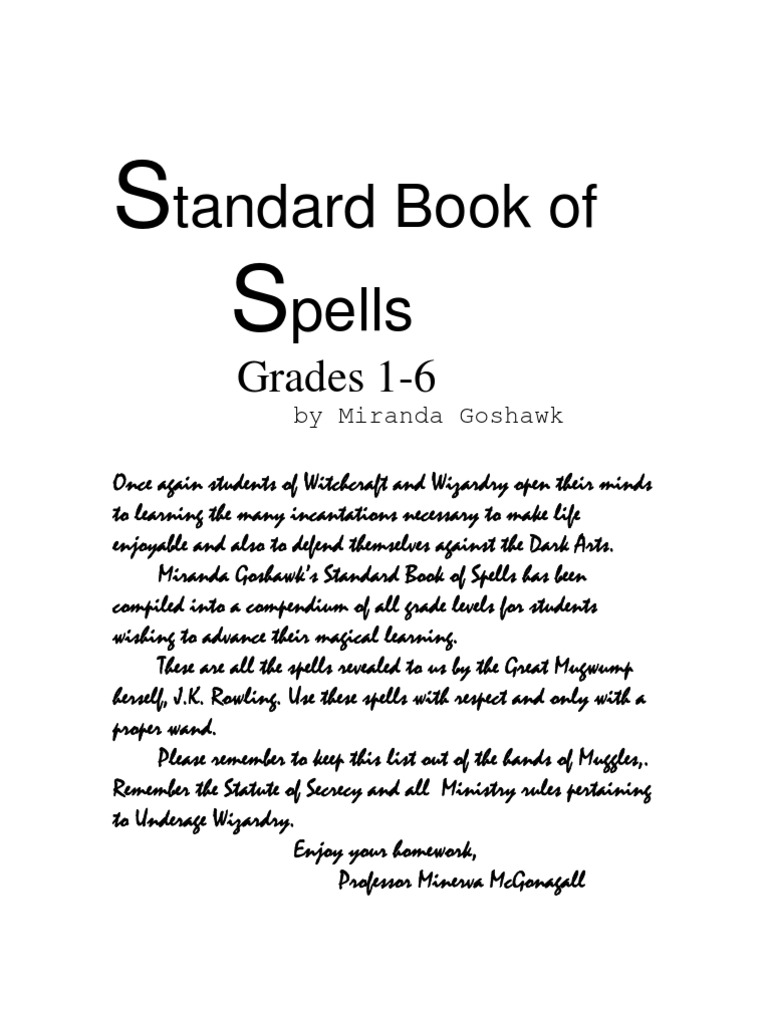 Standard Book of

Spells

Grades 1-6

by Miranda Goshawk

Once again students of Witchcraft and Wizardry open their minds to learning the many incantations necessary to make life enjoyable and also to defend themselves against the Dark Arts.

Miranda Goshawk's Standard Book of Spells has been compiled into a compendium of all grade levels for students wishing to advance their magical learning.

These are all the spells revealed to us by the Great Mugwump herself, J.K. Rowling. Use these spells with respect and only with a proper wand.

Please remember to keep this list out of the hands of Muggles,. Remember the Statute of Secrecy and all Ministry rules pertaining to Underage Wizardry.

Enjoy your homework,

Professor Minerva McGonagall